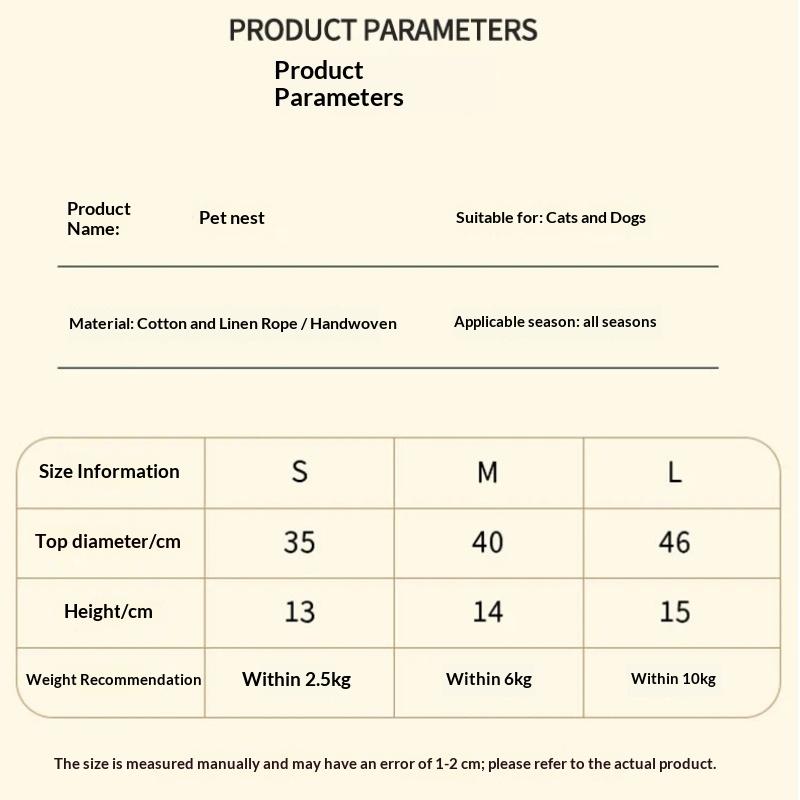 PRODUCT PARAMETERS

Product Parameters

Product Name: Pet nest

Suitable for: Cats and Dogs

Material: Cotton and Linen Rope / Handwoven

Applicable season: all seasons

| Size Information | S | M | L |
|---|---|---|---|
| Top diameter/cm | 35 | 40 | 46 |
| Height/cm | 13 | 14 | 15 |
| Weight Recommendation | Within 2.5kg | Within 6kg | Within 10kg |

The size is measured manually and may have an error of 1-2 cm; please refer to the actual product.